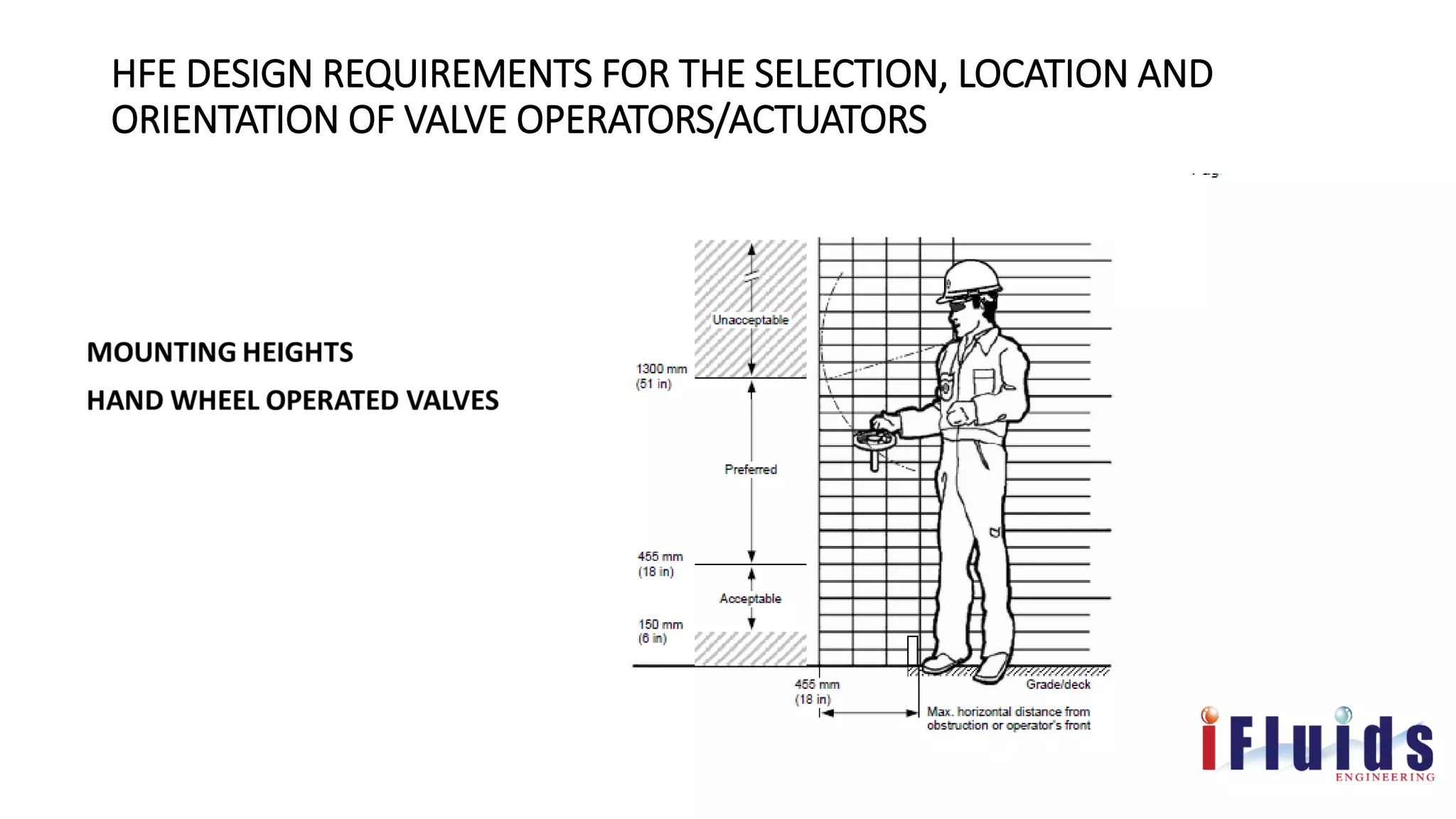 HFE DESIGN REQUIREMENTS FOR THE SELECTION, LOCATION AND ORIENTATION OF VALVE OPERATORS/ACTUATORS

MOUNTING HEIGHTS

HAND WHEEL OPERATED VALVES

Unacceptable

1300 mm
(51 in)

Preferred

455 mm
(18 in)

Acceptable

150 mm
(6 in)

455 mm
(18 in)

Grade/deck

Max. horizontal distance from obstruction or operator's front

iFluids
ENGINEERING